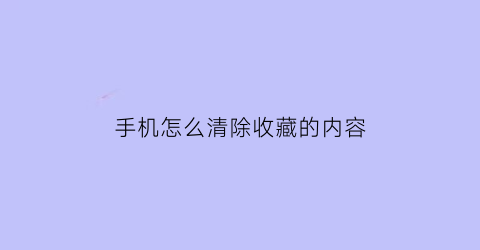 手机怎么清除收藏的内容